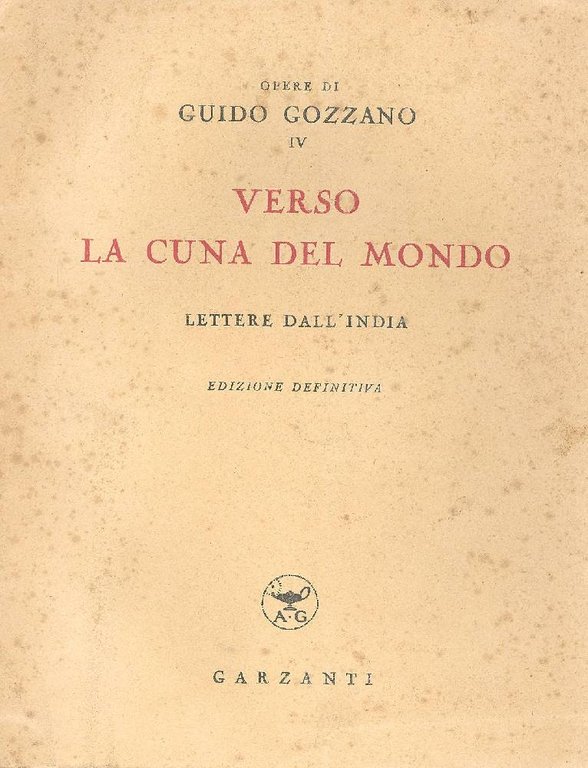 OPERE DI
GUIDO GOZZANO
IV

VERSO
LA CUNA DEL MONDO

LETTERE DALL'INDIA

EDIZIONE DEFINITIVA

A·G

GARZANTI